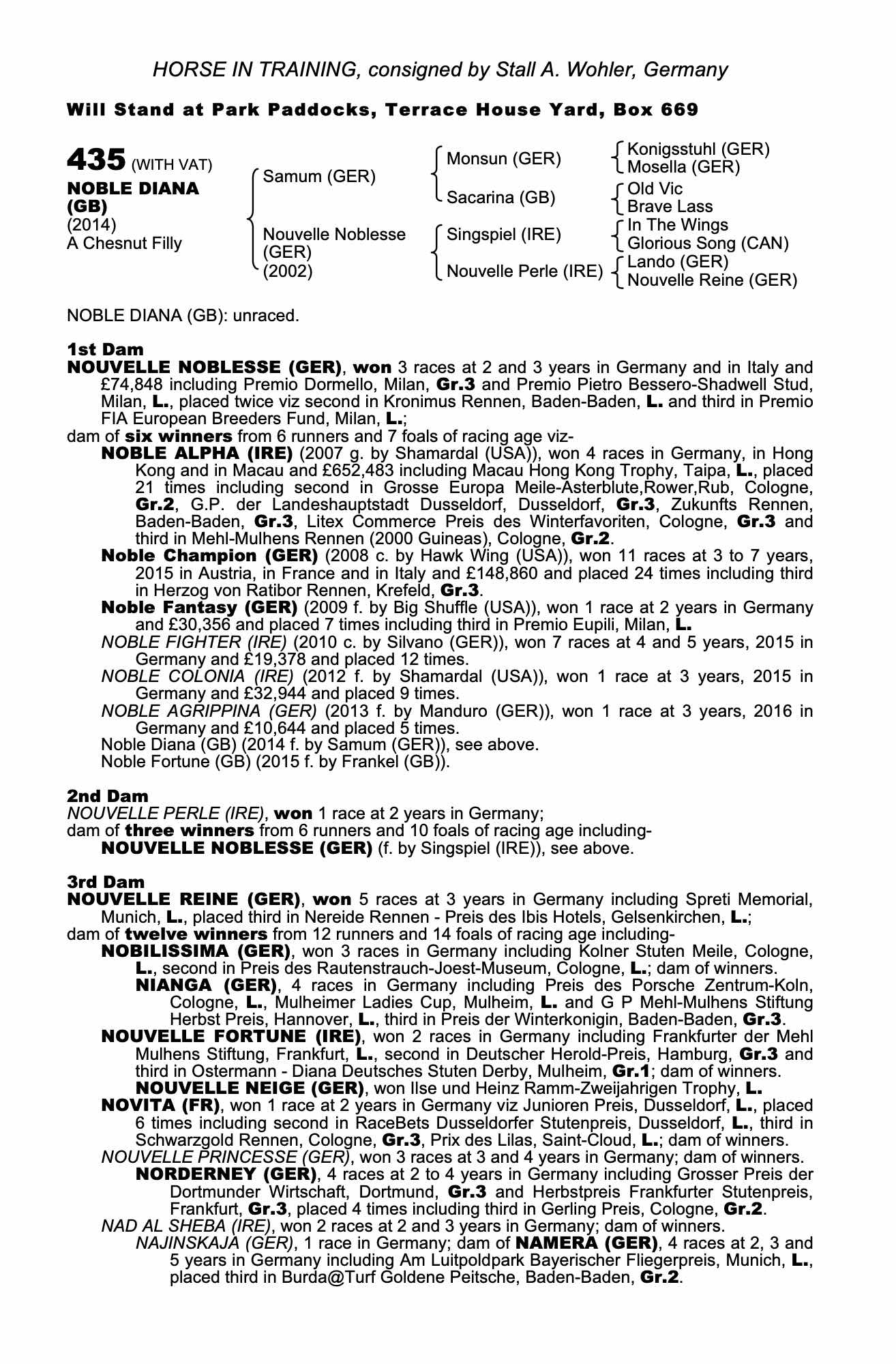 HORSE IN TRAINING, consigned by Stall A. Wohler, Germany

Will Stand at Park Paddocks, Terrace House Yard, Box 669

435 (WITH VAT)
NOBLE DIANA (GB)
(2014)
A Chesnut Filly

Samum (GER)
Nouvelle Noblesse (GER) (2002)

Monsun (GER)
Sacarina (GB)
Singspiel (IRE)
Nouvelle Perle (IRE)

Konigsstuhl (GER)
Mosella (GER)
Old Vic
Brave Lass
In The Wings
Glorious Song (CAN)
Lando (GER)
Nouvelle Reine (GER)

NOBLE DIANA (GB): unraced.

1st Dam
NOUVELLE NOBLESSE (GER), won 3 races at 2 and 3 years in Germany and in Italy and £74,848 including Premio Dormello, Milan, Gr.3 and Premio Pietro Bessero-Shadwell Stud, Milan, L., placed twice viz second in Kronimus Rennen, Baden-Baden, L. and third in Premio FIA European Breeders Fund, Milan, L.;
dam of six winners from 6 runners and 7 foals of racing age viz-
NOBLE ALPHA (IRE) (2007 g. by Shamardal (USA)), won 4 races in Germany, in Hong Kong and in Macau and £652,483 including Macau Hong Kong Trophy, Taipa, L., placed 21 times including second in Grosse Europa Meile-Asterblute,Rower,Rub, Cologne, Gr.2, G.P. der Landeshauptstadt Dusseldorf, Dusseldorf, Gr.3, Zukunfts Rennen, Baden-Baden, Gr.3, Litex Commerce Preis des Winterfavoriten, Cologne, Gr.3 and third in Mehl-Mulhens Rennen (2000 Guineas), Cologne, Gr.2.
Noble Champion (GER) (2008 c. by Hawk Wing (USA)), won 11 races at 3 to 7 years, 2015 in Austria, in France and in Italy and £148,860 and placed 24 times including third in Herzog von Ratibor Rennen, Krefeld, Gr.3.
Noble Fantasy (GER) (2009 f. by Big Shuffle (USA)), won 1 race at 2 years in Germany and £30,356 and placed 7 times including third in Premio Eupili, Milan, L.
NOBLE FIGHTER (IRE) (2010 c. by Silvano (GER)), won 7 races at 4 and 5 years, 2015 in Germany and £19,378 and placed 12 times.
NOBLE COLONIA (IRE) (2012 f. by Shamardal (USA)), won 1 race at 3 years, 2015 in Germany and £32,944 and placed 9 times.
NOBLE AGRIPPINA (GER) (2013 f. by Manduro (GER)), won 1 race at 3 years, 2016 in Germany and £10,644 and placed 5 times.
Noble Diana (GB) (2014 f. by Samum (GER)), see above.
Noble Fortune (GB) (2015 f. by Frankel (GB)).

2nd Dam
NOUVELLE PERLE (IRE), won 1 race at 2 years in Germany;
dam of three winners from 6 runners and 10 foals of racing age including-
NOUVELLE NOBLESSE (GER) (f. by Singspiel (IRE)), see above.

3rd Dam
NOUVELLE REINE (GER), won 5 races at 3 years in Germany including Spreti Memorial, Munich, L., placed third in Nereide Rennen - Preis des Ibis Hotels, Gelsenkirchen, L.;
dam of twelve winners from 12 runners and 14 foals of racing age including-
NOBILISSIMA (GER), won 3 races in Germany including Kolner Stuten Meile, Cologne, L., second in Preis des Rautenstrauch-Joest-Museum, Cologne, L.; dam of winners.
NIANGA (GER), 4 races in Germany including Preis des Porsche Zentrum-Koln, Cologne, L., Mulheimer Ladies Cup, Mulheim, L. and G P Mehl-Mulhens Stiftung Herbst Preis, Hannover, L., third in Preis der Winterkonigin, Baden-Baden, Gr.3.
NOUVELLE FORTUNE (IRE), won 2 races in Germany including Frankfurter der Mehl Mulhens Stiftung, Frankfurt, L., second in Deutscher Herold-Preis, Hamburg, Gr.3 and third in Ostermann - Diana Deutsches Stuten Derby, Mulheim, Gr.1; dam of winners.
NOUVELLE NEIGE (GER), won Ilse und Heinz Ramm-Zweijahrigen Trophy, L.
NOVITA (FR), won 1 race at 2 years in Germany viz Junioren Preis, Dusseldorf, L., placed 6 times including second in RaceBets Dusseldorfer Stutenpreis, Dusseldorf, L., third in Schwarzgold Rennen, Cologne, Gr.3, Prix des Lilas, Saint-Cloud, L.; dam of winners.
NOUVELLE PRINCESSE (GER), won 3 races at 3 and 4 years in Germany; dam of winners.
NORDERNEY (GER), 4 races at 2 to 4 years in Germany including Grosser Preis der Dortmunder Wirtschaft, Dortmund, Gr.3 and Herbstpreis Frankfurter Stutenpreis, Frankfurt, Gr.3, placed 4 times including third in Gerling Preis, Cologne, Gr.2.
NAD AL SHEBA (IRE), won 2 races at 2 and 3 years in Germany; dam of winners.
NAJINSKAJA (GER), 1 race in Germany; dam of NAMERA (GER), 4 races at 2, 3 and 5 years in Germany including Am Luitpoldpark Bayerischer Fliegerpreis, Munich, L., placed third in Burda@Turf Goldene Peitsche, Baden-Baden, Gr.2.